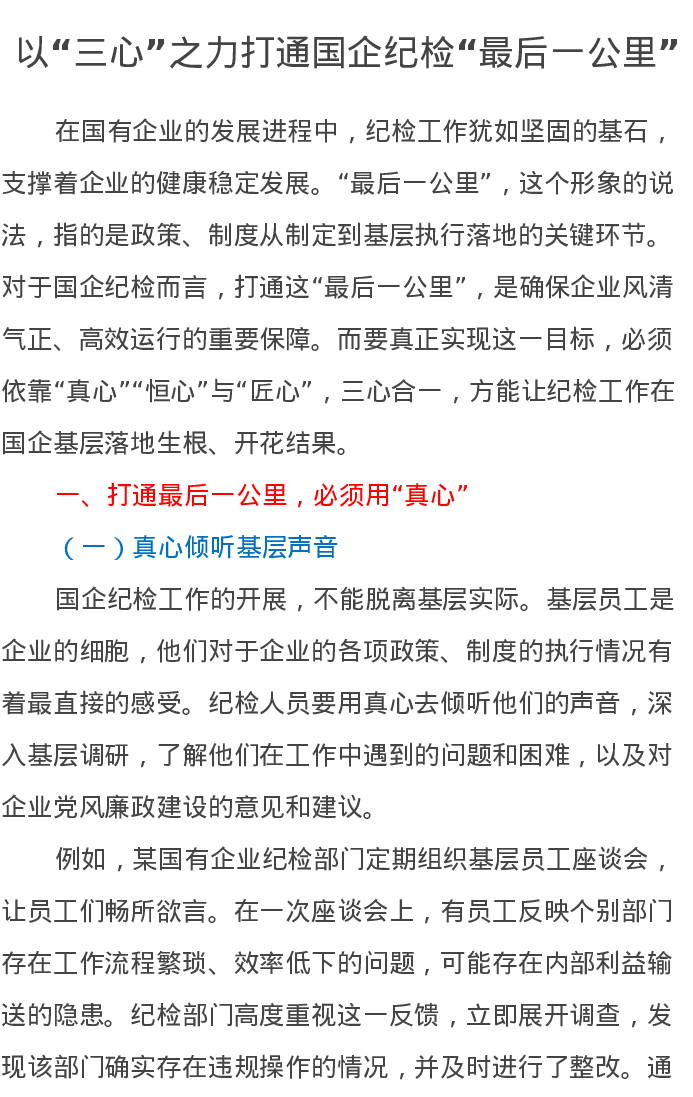 以“三心”之力打通国企纪检“最后一公里”

在国有企业的发展进程中，纪检工作犹如坚固的基石，支撑着企业的健康稳定发展。“最后一公里”，这个形象的说法，指的是政策、制度从制定到基层执行落地的关键环节。对于国企纪检而言，打通这“最后一公里”，是确保企业风清气正、高效运行的重要保障。而要真正实现这一目标，必须依靠“真心”“恒心”与“匠心”，三心合一，方能让纪检工作在国企基层落地生根、开花结果。

一、打通最后一公里，必须用“真心”

（一）真心倾听基层声音

国企纪检工作的开展，不能脱离基层实际。基层员工是企业的细胞，他们对于企业的各项政策、制度的执行情况有着最直接的感受。纪检人员要用真心去倾听他们的声音，深入基层调研，了解他们在工作中遇到的问题和困难，以及对企业党风廉政建设的意见和建议。

例如，某国有企业纪检部门定期组织基层员工座谈会，让员工们畅所欲言。在一次座谈会上，有员工反映个别部门存在工作流程繁琐、效率低下的问题，可能存在内部利益输送的隐患。纪检部门高度重视这一反馈，立即展开调查，发现该部门确实存在违规操作的情况，并及时进行了整改。通